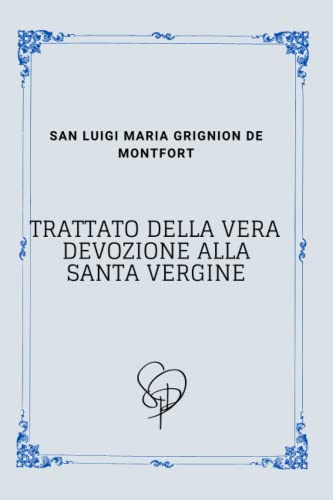 SAN LUIGI MARIA GRIGNION DE MONTFORT

TRATTATO DELLA VERA DEVOZIONE ALLA SANTA VERGINE